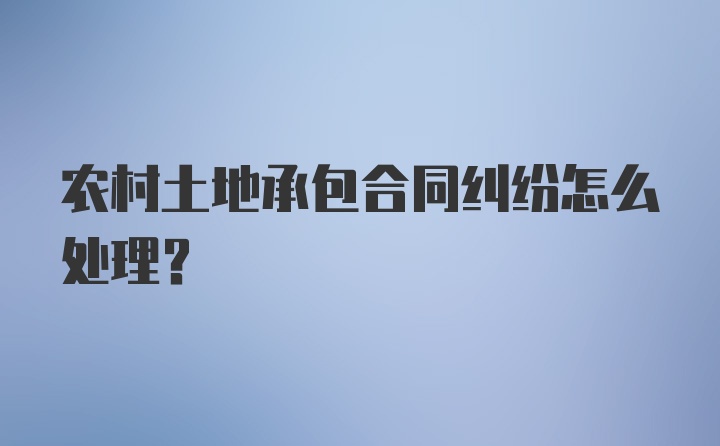 农村土地承包合同纠纷怎么处理？